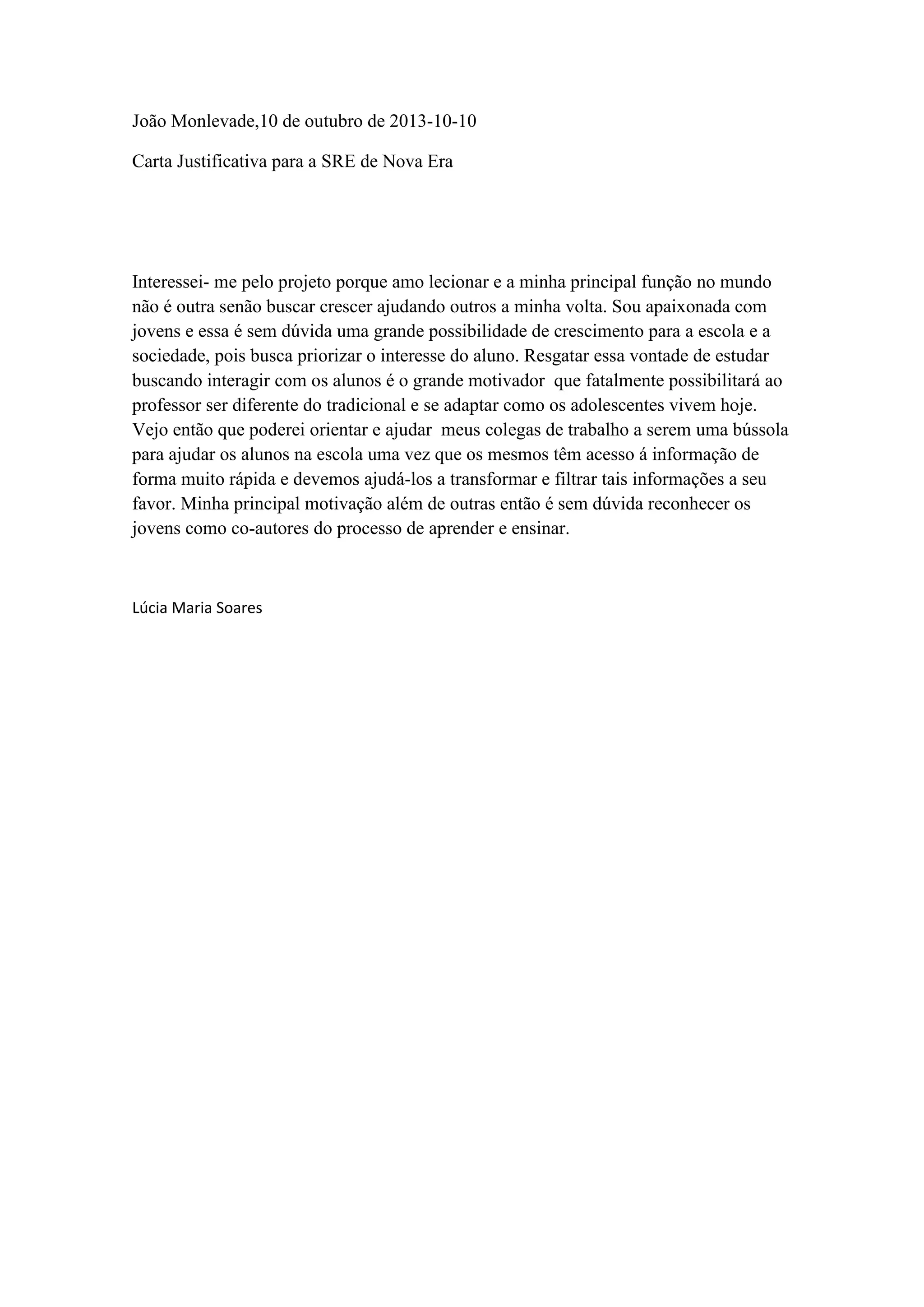 João Monlevade,10 de outubro de 2013-10-10

Carta Justificativa para a SRE de Nova Era

Interessei- me pelo projeto porque amo lecionar e a minha principal função no mundo não é outra senão buscar crescer ajudando outros a minha volta. Sou apaixonada com jovens e essa é sem dúvida uma grande possibilidade de crescimento para a escola e a sociedade, pois busca priorizar o interesse do aluno. Resgatar essa vontade de estudar buscando interagir com os alunos é o grande motivador que fatalmente possibilitará ao professor ser diferente do tradicional e se adaptar como os adolescentes vivem hoje. Vejo então que poderei orientar e ajudar meus colegas de trabalho a serem uma bússola para ajudar os alunos na escola uma vez que os mesmos têm acesso á informação de forma muito rápida e devemos ajudá-los a transformar e filtrar tais informações a seu favor. Minha principal motivação além de outras então é sem dúvida reconhecer os jovens como co-autores do processo de aprender e ensinar.

Lúcia Maria Soares